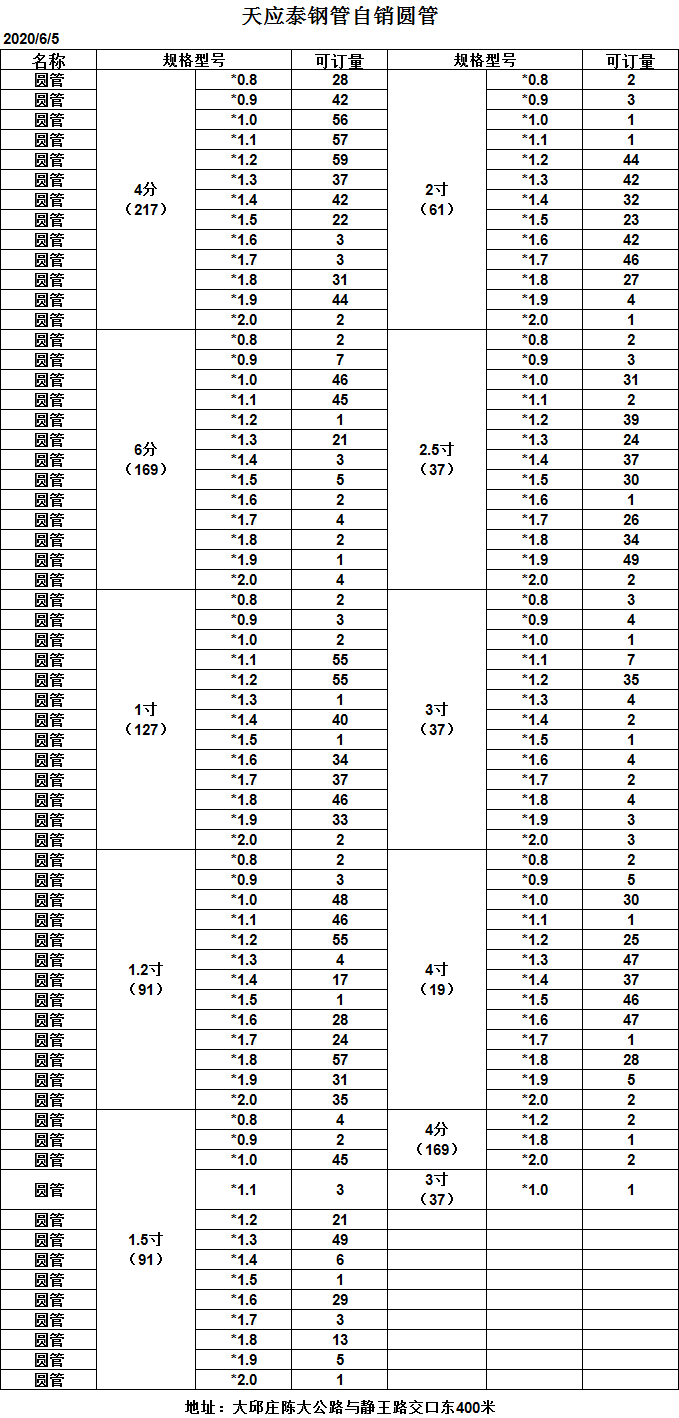 天应泰钢管自销圆管

2020/6/5

| 名称 | 规格型号 | | 可订量 | 规格型号 | | 可订量 |
|---|---|---|---|---|---|---|
| 圆管 | 4分（217） | *0.8 | 28 | 2寸（61） | *0.8 | 2 |
| 圆管 | | *0.9 | 42 | | *0.9 | 3 |
| 圆管 | | *1.0 | 56 | | *1.0 | 1 |
| 圆管 | | *1.1 | 57 | | *1.1 | 1 |
| 圆管 | | *1.2 | 59 | | *1.2 | 44 |
| 圆管 | | *1.3 | 37 | | *1.3 | 42 |
| 圆管 | | *1.4 | 42 | | *1.4 | 32 |
| 圆管 | | *1.5 | 22 | | *1.5 | 23 |
| 圆管 | | *1.6 | 3 | | *1.6 | 42 |
| 圆管 | | *1.7 | 3 | | *1.7 | 46 |
| 圆管 | | *1.8 | 31 | | *1.8 | 27 |
| 圆管 | | *1.9 | 44 | | *1.9 | 4 |
| 圆管 | | *2.0 | 2 | | *2.0 | 1 |
| 圆管 | 6分（169） | *0.8 | 2 | 2.5寸（37） | *0.8 | 2 |
| 圆管 | | *0.9 | 7 | | *0.9 | 3 |
| 圆管 | | *1.0 | 46 | | *1.0 | 31 |
| 圆管 | | *1.1 | 45 | | *1.1 | 2 |
| 圆管 | | *1.2 | 1 | | *1.2 | 39 |
| 圆管 | | *1.3 | 21 | | *1.3 | 24 |
| 圆管 | | *1.4 | 3 | | *1.4 | 37 |
| 圆管 | | *1.5 | 5 | | *1.5 | 30 |
| 圆管 | | *1.6 | 2 | | *1.6 | 1 |
| 圆管 | | *1.7 | 4 | | *1.7 | 26 |
| 圆管 | | *1.8 | 2 | | *1.8 | 34 |
| 圆管 | | *1.9 | 1 | | *1.9 | 49 |
| 圆管 | | *2.0 | 4 | | *2.0 | 2 |
| 圆管 | 1寸（127） | *0.8 | 2 | 3寸（37） | *0.8 | 3 |
| 圆管 | | *0.9 | 3 | | *0.9 | 4 |
| 圆管 | | *1.0 | 2 | | *1.0 | 1 |
| 圆管 | | *1.1 | 55 | | *1.1 | 7 |
| 圆管 | | *1.2 | 55 | | *1.2 | 35 |
| 圆管 | | *1.3 | 1 | | *1.3 | 4 |
| 圆管 | | *1.4 | 40 | | *1.4 | 2 |
| 圆管 | | *1.5 | 1 | | *1.5 | 1 |
| 圆管 | | *1.6 | 34 | | *1.6 | 4 |
| 圆管 | | *1.7 | 37 | | *1.7 | 2 |
| 圆管 | | *1.8 | 46 | | *1.8 | 4 |
| 圆管 | | *1.9 | 33 | | *1.9 | 3 |
| 圆管 | | *2.0 | 2 | | *2.0 | 3 |
| 圆管 | 1.2寸（91） | *0.8 | 2 | 4寸（19） | *0.8 | 2 |
| 圆管 | | *0.9 | 3 | | *0.9 | 5 |
| 圆管 | | *1.0 | 48 | | *1.0 | 30 |
| 圆管 | | *1.1 | 46 | | *1.1 | 1 |
| 圆管 | | *1.2 | 55 | | *1.2 | 25 |
| 圆管 | | *1.3 | 4 | | *1.3 | 47 |
| 圆管 | | *1.4 | 17 | | *1.4 | 37 |
| 圆管 | | *1.5 | 1 | | *1.5 | 46 |
| 圆管 | | *1.6 | 28 | | *1.6 | 47 |
| 圆管 | | *1.7 | 24 | | *1.7 | 1 |
| 圆管 | | *1.8 | 57 | | *1.8 | 28 |
| 圆管 | | *1.9 | 31 | | *1.9 | 5 |
| 圆管 | | *2.0 | 35 | | *2.0 | 2 |
| 圆管 | 1.5寸（91） | *0.8 | 4 | 4分（169） | *1.2 | 2 |
| 圆管 | | *0.9 | 2 | | *1.8 | 1 |
| 圆管 | | *1.0 | 45 | | *2.0 | 2 |
| 圆管 | | *1.1 | 3 | 3寸（37） | *1.0 | 1 |
| 圆管 | | *1.2 | 21 | | | |
| 圆管 | | *1.3 | 49 | | | |
| 圆管 | | *1.4 | 6 | | | |
| 圆管 | | *1.5 | 1 | | | |
| 圆管 | | *1.6 | 29 | | | |
| 圆管 | | *1.7 | 3 | | | |
| 圆管 | | *1.8 | 13 | | | |
| 圆管 | | *1.9 | 5 | | | |
| 圆管 | | *2.0 | 1 | | | |

地址：大邱庄陈大公路与静王路交口东400米